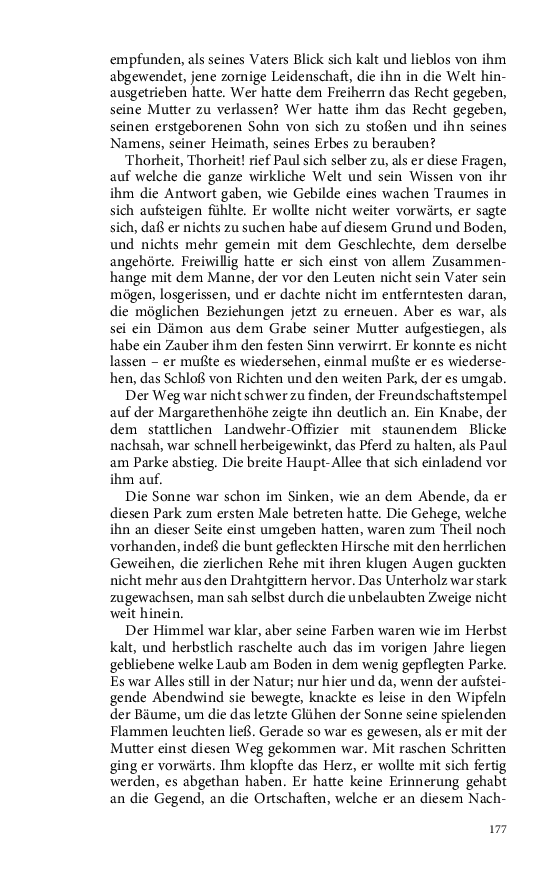 empfunden, als seines Vaters Blick sich kalt und lieblos von ihm abgewendet, jene zornige Leidenschaft, die ihn in die Welt hinausgetrieben hatte. Wer hatte dem Freiherrn das Recht gegeben, seine Mutter zu verlassen? Wer hatte ihm das Recht gegeben, seinen erstgeborenen Sohn von sich zu stoßen und ihn seines Namens, seiner Heimath, seines Erbes zu berauben?

Thorheit, Thorheit! rief Paul sich selber zu, als er diese Fragen, auf welche die ganze wirkliche Welt und sein Wissen von ihr ihm die Antwort gaben, wie Gebilde eines wachen Traumes in sich aufsteigen fühlte. Er wollte nicht weiter vorwärts, er sagte sich, daß er nichts zu suchen habe auf diesem Grund und Boden, und nichts mehr gemein mit dem Geschlechte, dem derselbe angehörte. Freiwillig hatte er sich einst von allem Zusammenhange mit dem Manne, der vor den Leuten nicht sein Vater sein mögen, losgerissen, und er dachte nicht im entferntesten daran, die möglichen Beziehungen jetzt zu erneuen. Aber es war, als sei ein Dämon aus dem Grabe seiner Mutter aufgestiegen, als habe ein Zauber ihm den festen Sinn verwirrt. Er konnte es nicht lassen – er mußte es wiedersehen, einmal mußte er es wiedersehen, das Schloß von Richten und den weiten Park, der es umgab.

Der Weg war nicht schwer zu finden, der Freundschaftstempel auf der Margarethenhöhe zeigte ihn deutlich an. Ein Knabe, der dem stattlichen Landwehr-Offizier mit staunendem Blicke nachsah, war schnell herbeigewinkt, das Pferd zu halten, als Paul am Parke abstieg. Die breite Haupt-Allee that sich einladend vor ihm auf.

Die Sonne war schon im Sinken, wie an dem Abende, da er diesen Park zum ersten Male betreten hatte. Die Gehege, welche ihn an dieser Seite einst umgeben hatten, waren zum Theil noch vorhanden, indeß die bunt gefleckten Hirsche mit den herrlichen Geweihen, die zierlichen Rehe mit ihren klugen Augen guckten nicht mehr aus den Drahtgittern hervor. Das Unterholz war stark zugewachsen, man sah selbst durch die unbelaubten Zweige nicht weit hinein.

Der Himmel war klar, aber seine Farben waren wie im Herbst kalt, und herbstlich raschelte auch das im vorigen Jahre liegen gebliebene welke Laub am Boden in dem wenig gepflegten Parke. Es war Alles still in der Natur; nur hier und da, wenn der aufsteigende Abendwind sie bewegte, knackte es leise in den Wipfeln der Bäume, um die das letzte Glühen der Sonne seine spielenden Flammen leuchten ließ. Gerade so war es gewesen, als er mit der Mutter einst diesen Weg gekommen war. Mit raschen Schritten ging er vorwärts. Ihm klopfte das Herz, er wollte mit sich fertig werden, es abgethan haben. Er hatte keine Erinnerung gehabt an die Gegend, an die Ortschaften, welche er an diesem Nach-

177